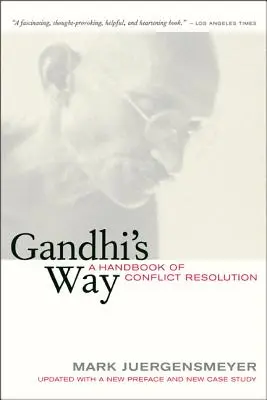 "A fascinating, thought-provoking, helpful, and heartening book." – LOS ANGELES TIMES

Gandhi's Way

A HANDBOOK OF CONFLICT RESOLUTION

MARK JUERGENSMEYER

UPDATED WITH A NEW PREFACE AND NEW CASE STUDY